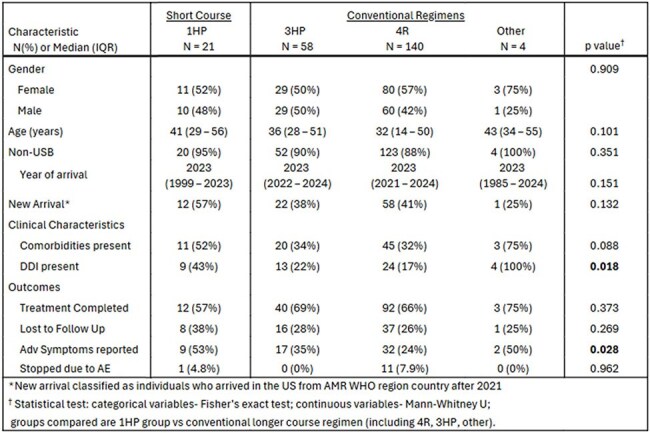 | Characteristic N(%) or Median (IQR) | Short Course 1HP N = 21 | Conventional Regimens 3HP N = 58 | 4R N = 140 | Other N = 4 | p value$^{†}$ |
|---|---|---|---|---|---|
| Gender | | | | | 0.909 |
| Female | 11 (52%) | 29 (50%) | 80 (57%) | 3 (75%) | |
| Male | 10 (48%) | 29 (50%) | 60 (42%) | 1 (25%) | |
| Age (years) | 41 (29 – 56) | 36 (28 – 51) | 32 (14 – 50) | 43 (34 – 55) | 0.101 |
| Non-USB | 20 (95%) | 52 (90%) | 123 (88%) | 4 (100%) | 0.351 |
| Year of arrival | 2023 (1999 – 2023) | 2023 (2022 – 2024) | 2023 (2021 – 2024) | 2023 (1985 – 2024) | 0.151 |
| New Arrival* | 12 (57%) | 22 (38%) | 58 (41%) | 1 (25%) | 0.132 |
| Clinical Characteristics | | | | | |
| Comorbidities present | 11 (52%) | 20 (34%) | 45 (32%) | 3 (75%) | 0.088 |
| DDI present | 9 (43%) | 13 (22%) | 24 (17%) | 4 (100%) | 0.018 |
| Outcomes | | | | | |
| Treatment Completed | 12 (57%) | 40 (69%) | 92 (66%) | 3 (75%) | 0.373 |
| Lost to Follow Up | 8 (38%) | 16 (28%) | 37 (26%) | 1 (25%) | 0.269 |
| Adv Symptoms reported | 9 (53%) | 17 (35%) | 32 (24%) | 2 (50%) | 0.028 |
| Stopped due to AE | 1 (4.8%) | 0 (0%) | 11 (7.9%) | 0 (0%) | 0.962 |

*New arrival classified as individuals who arrived in the US from AMR WHO region country after 2021

$^{†}$ Statistical test: categorical variables- Fisher's exact test; continuous variables- Mann-Whitney U; groups compared are 1HP group vs conventional longer course regimen (including 4R, 3HP, other).